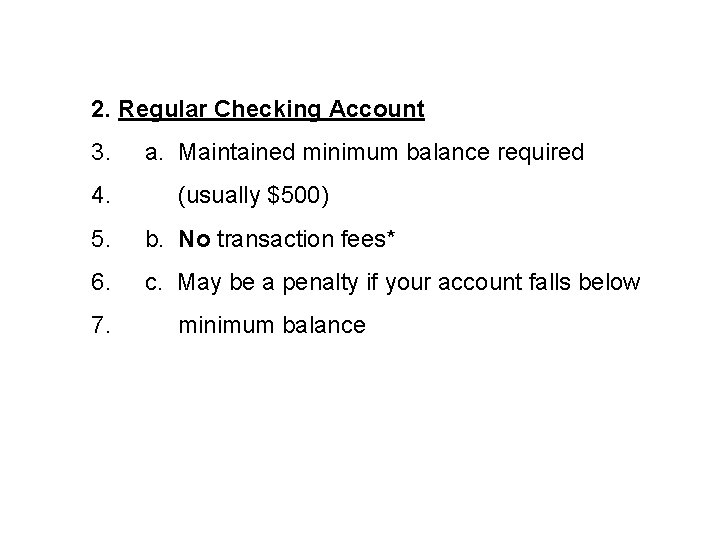 2. Regular Checking Account

3. a. Maintained minimum balance required

4. (usually \$500)

5. b. No transaction fees*

6. c. May be a penalty if your account falls below

7. minimum balance